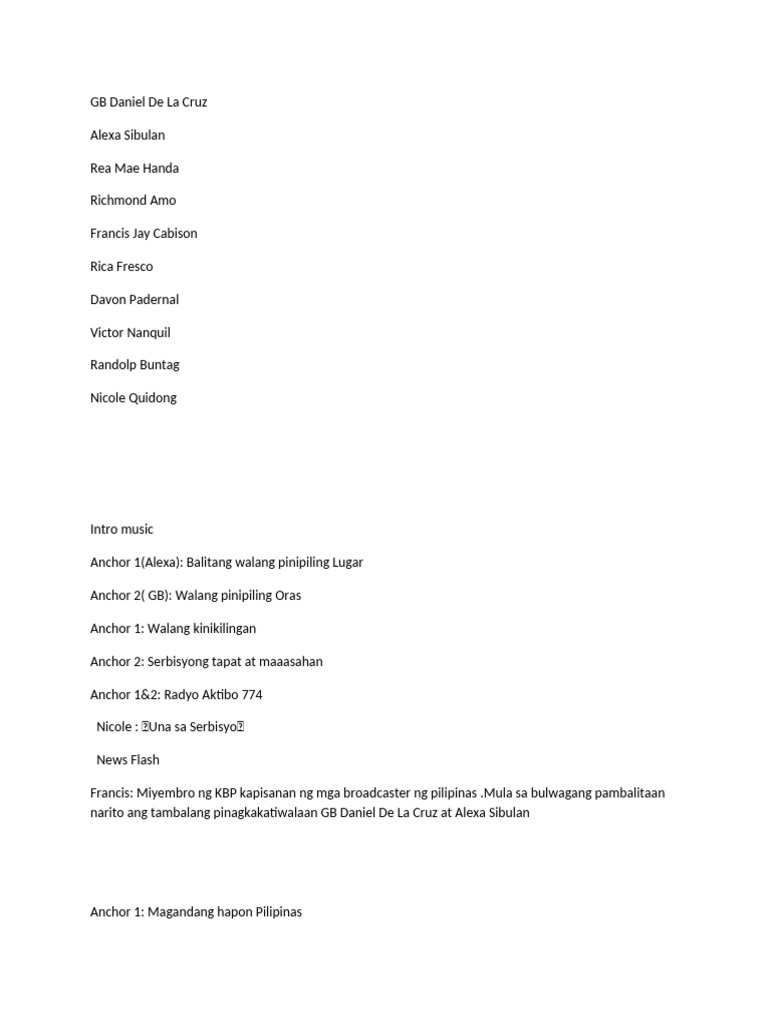 GB Daniel De La Cruz

Alexa Sibulan

Rea Mae Handa

Richmond Amo

Francis Jay Cabison

Rica Fresco

Davon Padernal

Victor Nanquil

Randolp Buntag

Nicole Quidong

Intro music

Anchor 1(Alexa): Balitang walang pinipiling Lugar

Anchor 2( GB): Walang pinipiling Oras

Anchor 1: Walang kinikilingan

Anchor 2: Serbisyong tapat at maaasahan

Anchor 1&2: Radyo Aktibo 774

Nicole : Una sa Serbisyo

News Flash

Francis: Miyembro ng KBP kapisanan ng mga broadcaster ng pilipinas .Mula sa bulwagang pambalitaan narito ang tambalang pinagkakatiwalaan GB Daniel De La Cruz at Alexa Sibulan

Anchor 1: Magandang hapon Pilipinas